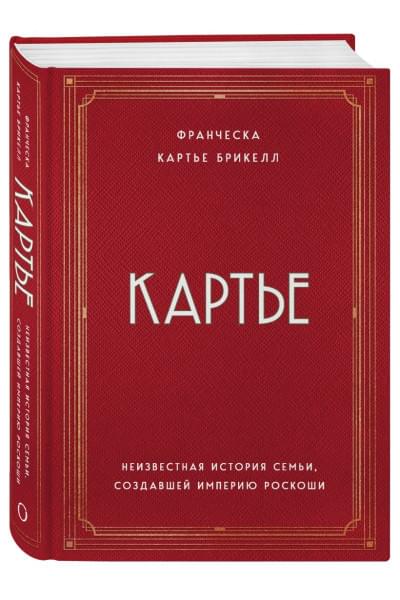 ФРАНЧЕСКА
КАРТЬЕ БРИКЕЛЛ

КАРТЬЕ

НЕИЗВЕСТНАЯ ИСТОРИЯ СЕМЬИ, СОЗДАВШЕЙ ИМПЕРИЮ РОСКОШИ

ФРАНЧЕСКА КАРТЬЕ БРИКЕЛЛ

КАРТЬЕ

НЕИЗВЕСТНАЯ ИСТОРИЯ СЕМЬИ, СОЗДАВШЕЙ ИМПЕРИЮ РОСКОШИ